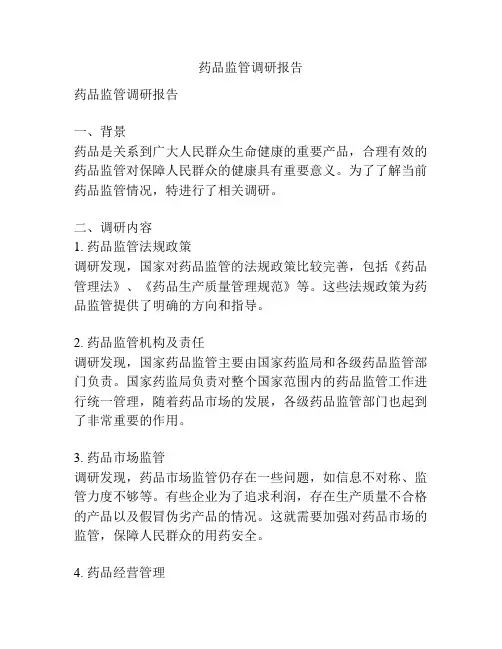 药品监管调研报告

药品监管调研报告

一、背景
药品是关系到广大人民群众生命健康的重要产品，合理有效的药品监管对保障人民群众的健康具有重要意义。为了了解当前药品监管情况，特进行了相关调研。

二、调研内容
1. 药品监管法规政策
调研发现，国家对药品监管的法规政策比较完善，包括《药品管理法》、《药品生产质量管理规范》等。这些法规政策为药品监管提供了明确的方向和指导。

2. 药品监管机构及责任
调研发现，国家药品监管主要由国家药监局和各级药品监管部门负责。国家药监局负责对整个国家范围内的药品监管工作进行统一管理，随着药品市场的发展，各级药品监管部门也起到了非常重要的作用。

3. 药品市场监管
调研发现，药品市场监管仍存在一些问题，如信息不对称、监管力度不够等。有些企业为了追求利润，存在生产质量不合格的产品以及假冒伪劣产品的情况。这就需要加强对药品市场的监管，保障人民群众的用药安全。

4. 药品经营管理